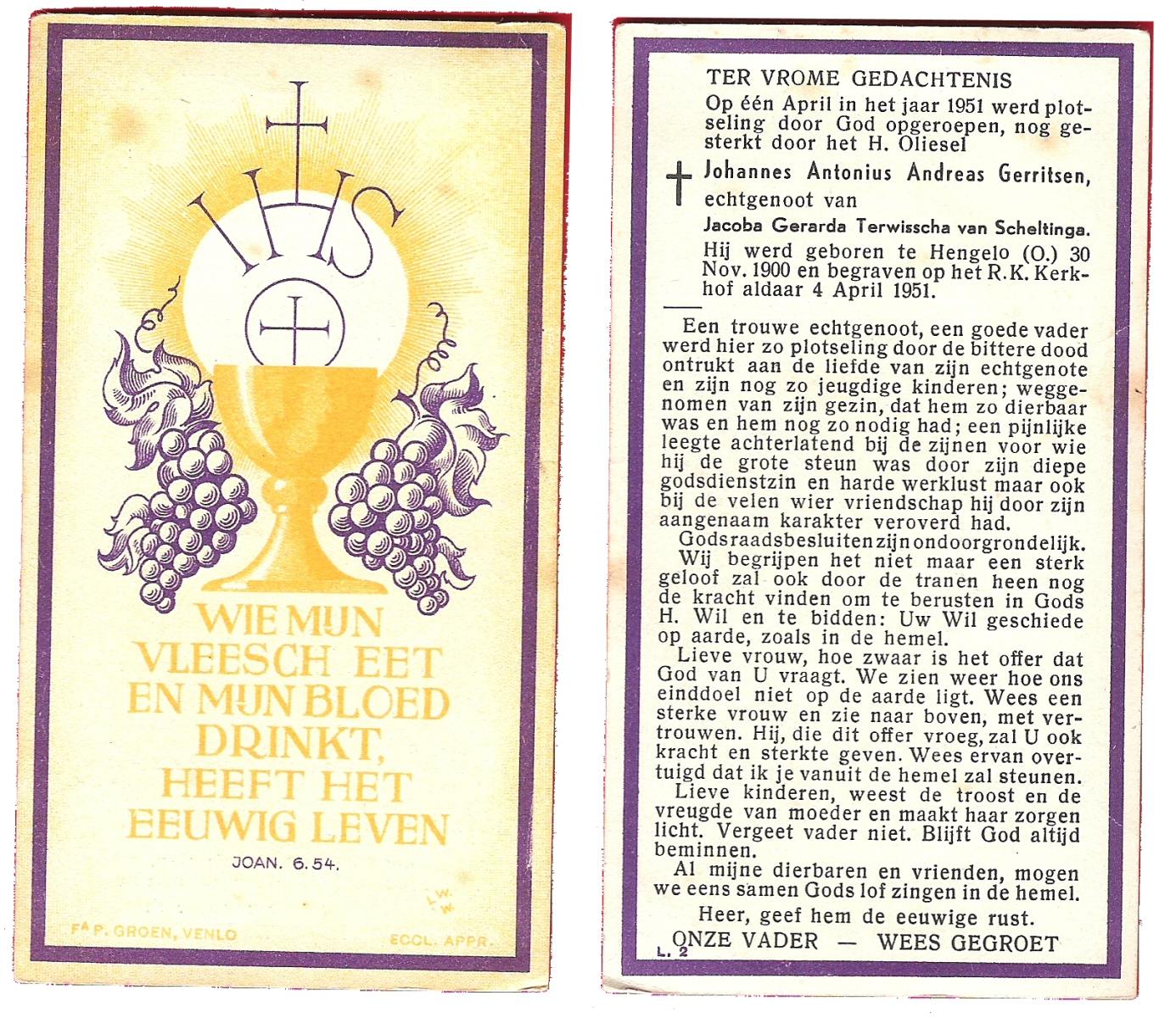 IHS

WIE MIJN VLEESCH EET EN MIJN BLOED DRINKT, HEEFT HET EEUWIG LEVEN

JOAN. 6.54.

L.W. W.

Fa P. GROEN, VENLO

ECCL. APPR.

TER VROME GEDACHTENIS

Op één April in het jaar 1951 werd plotseling door God opgeroepen, nog gesterkt door het H. Oliesel

Johannes Antonius Andreas Gerritsen, echtgenoot van

Jacoba Gerarda Terwisscha van Scheltinga.

Hij werd geboren te Hengelo (O.) 30 Nov. 1900 en begraven op het R.K. Kerkhof aldaar 4 April 1951.

Een trouwe echtgenoot, een goede vader werd hier zo plotseling door de bittere dood ontrukt aan de liefde van zijn echtgenote en zijn nog zo jeugdige kinderen; weggenomen van zijn gezin, dat hem zo dierbaar was en hem nog zo nodig had; een pijnlijke leegte achterlatend bij de zijnen voor wie hij de grote steun was door zijn diepe godsdienstzin en harde werklust maar ook bij de velen wier vriendschap hij door zijn aangenaam karakter veroverd had.

Godsraadsbesluiten zijn ondoorgrondelijk. Wij begrijpen het niet maar een sterk geloof zal ook door de tranen heen nog de kracht vinden om te berusten in Gods H. Wil en te bidden: Uw Wil geschiede op aarde, zoals in de hemel.

Lieve vrouw, hoe zwaar is het offer dat God van U vraagt. We zien weer hoe ons einddoel niet op de aarde ligt. Wees een sterke vrouw en zie naar boven, met vertrouwen. Hij, die dit offer vroeg, zal U ook kracht en sterkte geven. Wees ervan overtuigd dat ik je vanuit de hemel zal steunen.

Lieve kinderen, weest de troost en de vreugde van moeder en maakt haar zorgen licht. Vergeet vader niet. Blijft God altijd beminnen.

Al mijne dierbaren en vrienden, mogen we eens samen Gods lof zingen in de hemel.

Heer, geef hem de eeuwige rust.

ONZE VADER — WEES GEGROET

L. 2